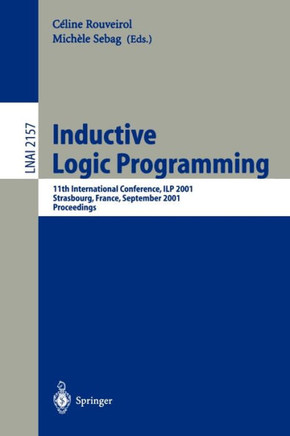 Céline Rouveirol
Michèle Sebag (Eds.)

LNAI 2157

Inductive Logic Programming

11th International Conference, ILP 2001
Strasbourg, France, September 2001
Proceedings

Springer